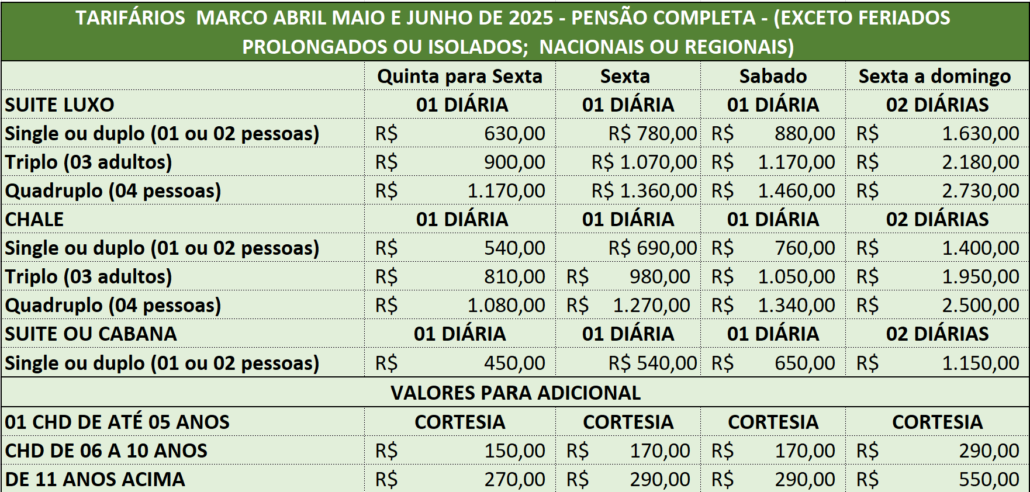 TARIFÁRIOS MARCO ABRIL MAIO E JUNHO DE 2025 - PENSÃO COMPLETA - (EXCETO FERIADOS PROLONGADOS OU ISOLADOS; NACIONAIS OU REGIONAIS)

| | Quinta para Sexta | Sexta | Sabado | Sexta a domingo |
|---|---|---|---|---|
| SUITE LUXO | 01 DIÁRIA | 01 DIÁRIA | 01 DIÁRIA | 02 DIÁRIAS |
| Single ou duplo (01 ou 02 pessoas) | R$ 630,00 | R$ 780,00 | R$ 880,00 | R$ 1.630,00 |
| Triplo (03 adultos) | R$ 900,00 | R$ 1.070,00 | R$ 1.170,00 | R$ 2.180,00 |
| Quadruplo (04 pessoas) | R$ 1.170,00 | R$ 1.360,00 | R$ 1.460,00 | R$ 2.730,00 |
| CHALE | 01 DIÁRIA | 01 DIÁRIA | 01 DIÁRIA | 02 DIÁRIAS |
| Single ou duplo (01 ou 02 pessoas) | R$ 540,00 | R$ 690,00 | R$ 760,00 | R$ 1.400,00 |
| Triplo (03 adultos) | R$ 810,00 | R$ 980,00 | R$ 1.050,00 | R$ 1.950,00 |
| Quadruplo (04 pessoas) | R$ 1.080,00 | R$ 1.270,00 | R$ 1.340,00 | R$ 2.500,00 |
| SUITE OU CABANA | 01 DIÁRIA | 01 DIÁRIA | 01 DIÁRIA | 02 DIÁRIAS |
| Single ou duplo (01 ou 02 pessoas) | R$ 450,00 | R$ 540,00 | R$ 650,00 | R$ 1.150,00 |
| VALORES PARA ADICIONAL | | | | |
| 01 CHD DE ATÉ 05 ANOS | CORTESIA | CORTESIA | CORTESIA | CORTESIA |
| CHD DE 06 A 10 ANOS | R$ 150,00 | R$ 170,00 | R$ 170,00 | R$ 290,00 |
| DE 11 ANOS ACIMA | R$ 270,00 | R$ 290,00 | R$ 290,00 | R$ 550,00 |